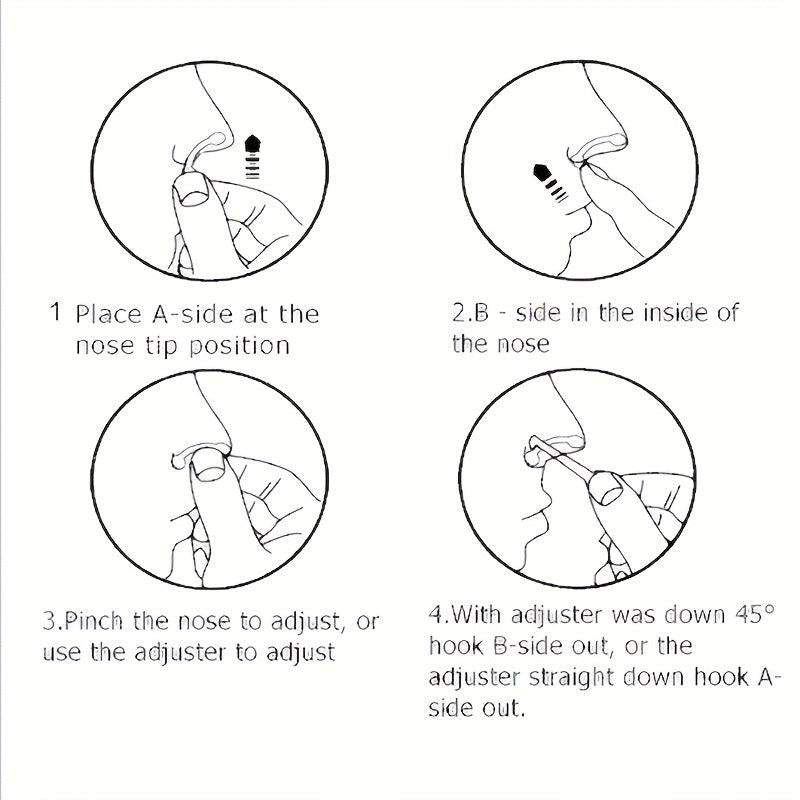 1 Place A-side at the nose tip position

2.B - side in the inside of the nose

3.Pinch the nose to adjust, or use the adjuster to adjust

4.With adjuster was down 45° hook B-side out, or the adjuster straight down hook A-side out.